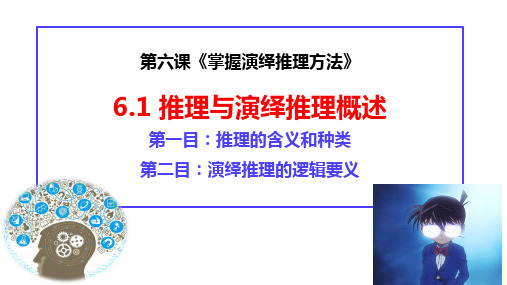 第六课《掌握演绎推理方法》

6.1 推理与演绎推理概述

第一目：推理的含义和种类

第二目：演绎推理的逻辑要义